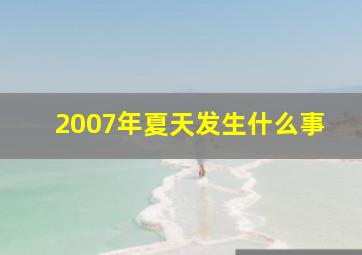 2007年夏天发生什么事